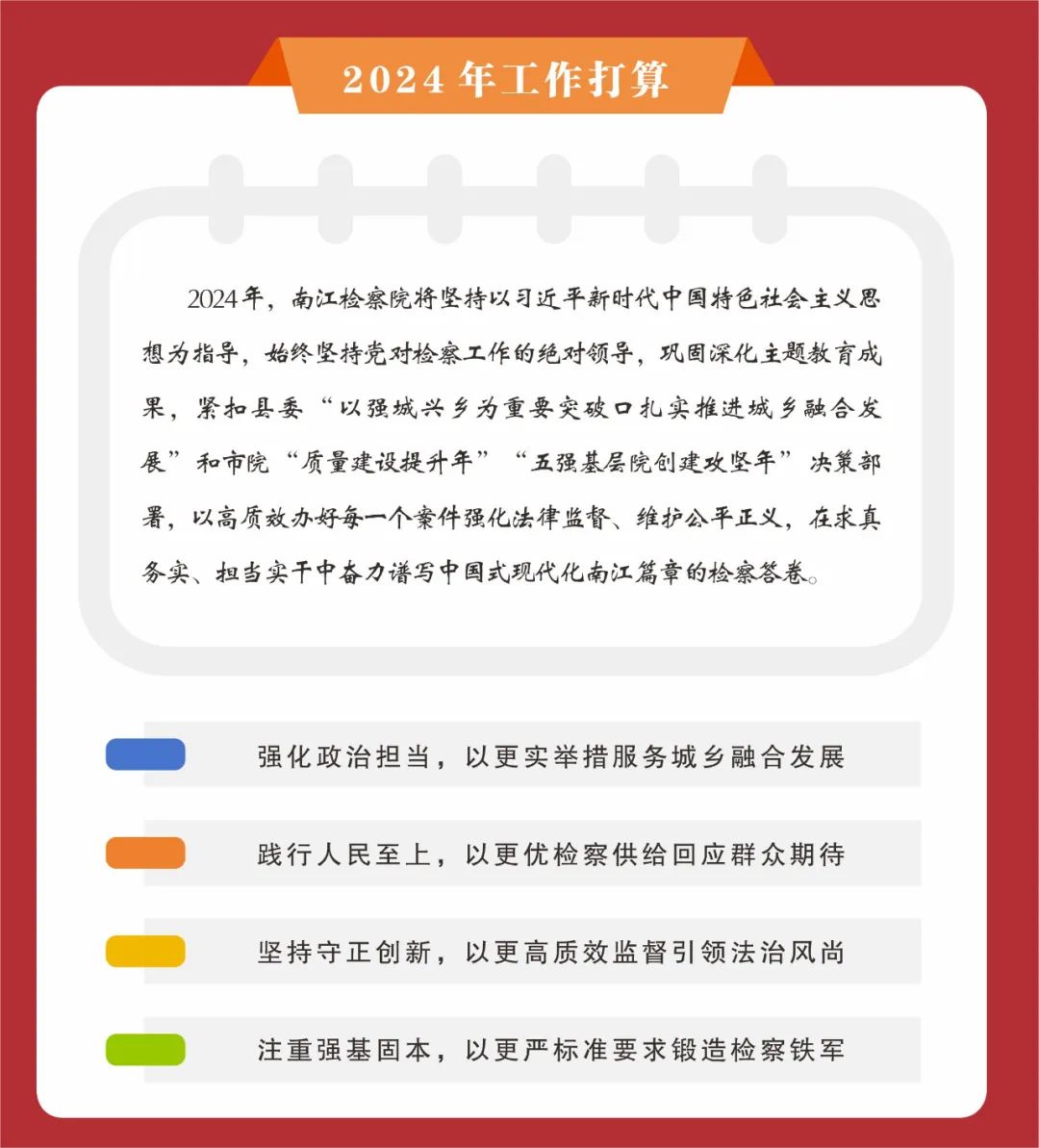 2024 年工作打算

2024年，南江检察院将坚持以习近平新时代中国特色社会主义思想为指导，始终坚持党对检察工作的绝对领导，巩固深化主题教育成果，紧扣县委“以强城兴乡为重要突破口扎实推进城乡融合发展”和市院“质量建设提升年”“五强基层院创建攻坚年”决策部署，以高质效办好每一个案件强化法律监督、维护公平正义，在求真务实、担当实干中奋力谱写中国式现代化南江篇章的检察答卷。

强化政治担当，以更实举措服务城乡融合发展

践行人民至上，以更优检察供给回应群众期待

坚持守正创新，以更高质效监督引领法治风尚

注重强基固本，以更严标准要求锻造检察铁军